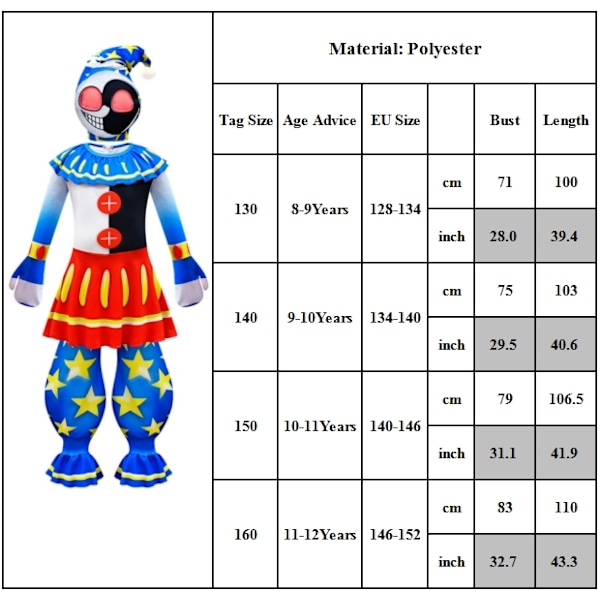 Material: Polyester

| Tag Size | Age Advice | EU Size | | Bust | Length |
|---|---|---|---|---|---|
| 130 | 8-9Years | 128-134 | cm | 71 | 100 |
| | | | inch | 28.0 | 39.4 |
| 140 | 9-10Years | 134-140 | cm | 75 | 103 |
| | | | inch | 29.5 | 40.6 |
| 150 | 10-11Years | 140-146 | cm | 79 | 106.5 |
| | | | inch | 31.1 | 41.9 |
| 160 | 11-12Years | 146-152 | cm | 83 | 110 |
| | | | inch | 32.7 | 43.3 |